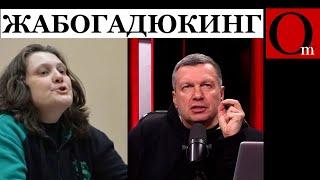 ЖАБОГАДЮКИНГ

Om